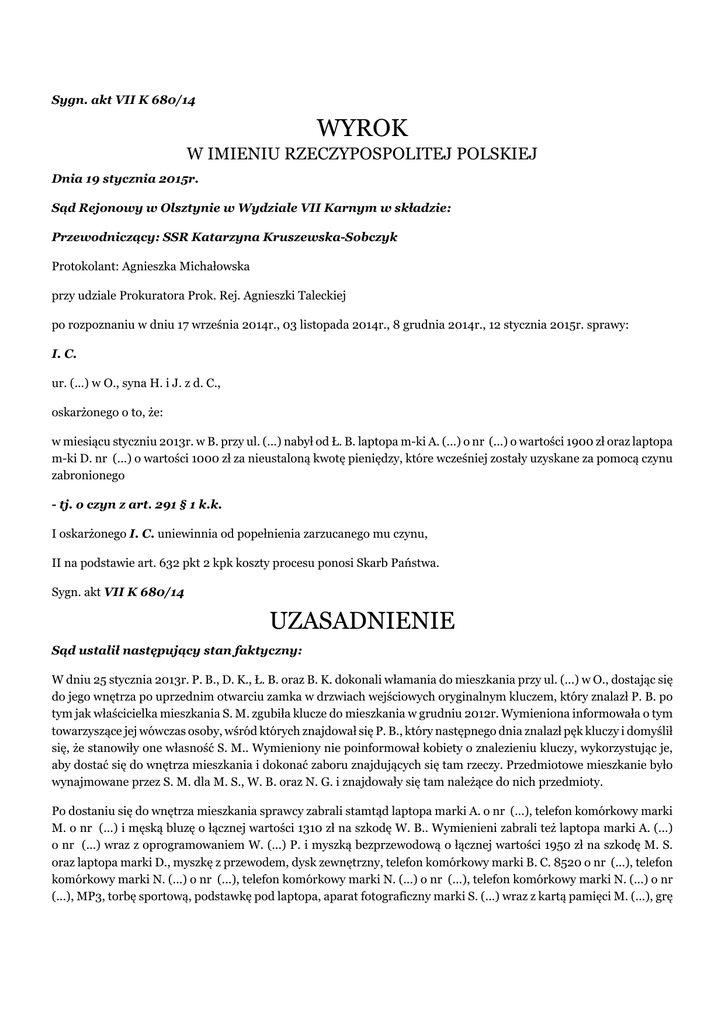 Sygn. akt VII K 680/14

WYROK
W IMIENIU RZECZYPOSPOLITEJ POLSKIEJ

Dnia 19 stycznia 2015r.

Sąd Rejonowy w Olsztynie w Wydziale VII Karnym w składzie:

Przewodniczący: SSR Katarzyna Kruszewska-Sobczyk

Protokolant: Agnieszka Michałowska

przy udziale Prokuratora Prok. Rej. Agnieszki Taleckiej

po rozpoznaniu w dniu 17 września 2014r., 03 listopada 2014r., 8 grudnia 2014r., 12 stycznia 2015r. sprawy:

I. C.

ur. (...) w O., syna H. i J. z d. C.,

oskarżonego o to, że:

w miesiącu styczniu 2013r. w B. przy ul. (...) nabył od Ł. B. laptopa m-ki A. (...) o nr (...) o wartości 1900 zł oraz laptopa m-ki D. nr (...) o wartości 1000 zł za nieustaloną kwotę pieniędzy, które wcześniej zostały uzyskane za pomocą czynu zabronionego

- tj. o czyn z art. 291 § 1 k.k.

I oskarżonego I. C. uniewinnia od popełnienia zarzucanego mu czynu,

II na podstawie art. 632 pkt 2 kpk koszty procesu ponosi Skarb Państwa.

Sygn. akt VII K 680/14

UZASADNIENIE

Sąd ustalił następujący stan faktyczny:

W dniu 25 stycznia 2013r. P. B., D. K., Ł. B. oraz B. K. dokonali włamania do mieszkania przy ul. (...) w O., dostając się do jego wnętrza po uprzednim otwarciu zamka w drzwiach wejściowych oryginalnym kluczem, który znalazł P. B. po tym jak właścicielka mieszkania S. M. zgubiła klucze do mieszkania w grudniu 2012r. Wymieniona informowała o tym towarzyszące jej wówczas osoby, wśród których znajdował się P. B., który następnego dnia znalazł pęk kluczy i domyślił się, że stanowiły one własność S. M.. Wymieniony nie poinformował kobiety o znalezieniu kluczy, wykorzystując je, aby dostać się do wnętrza mieszkania i dokonać zaboru znajdujących się tam rzeczy. Przedmiotowe mieszkanie było wynajmowane przez S. M. dla M. S., W. B. oraz N. G. i znajdowały się tam należące do nich przedmioty.

Po dostaniu się do wnętrza mieszkania sprawcy zabrali stamtąd laptopa marki A. o nr (...), telefon komórkowy marki M. o nr (...) i męską bluzę o łącznej wartości 1310 zł na szkodę W. B.. Wymienieni zabrali też laptopa marki A. (...) o nr (...) wraz z oprogramowaniem W. (...) P. i myszką bezprzewodową o łącznej wartości 1950 zł na szkodę M. S. oraz laptopa marki D., myszkę z przewodem, dysk zewnętrzny, telefon komórkowy marki B. C. 8520 o nr (...), telefon komórkowy marki N. (...) o nr (...), telefon komórkowy marki N. (...) o nr (...), telefon komórkowy marki N. (...) o nr (...), MP3, torbę sportową, podstawkę pod laptopa, aparat fotograficzny marki S. (...) wraz z kartą pamięci M. (...), grę